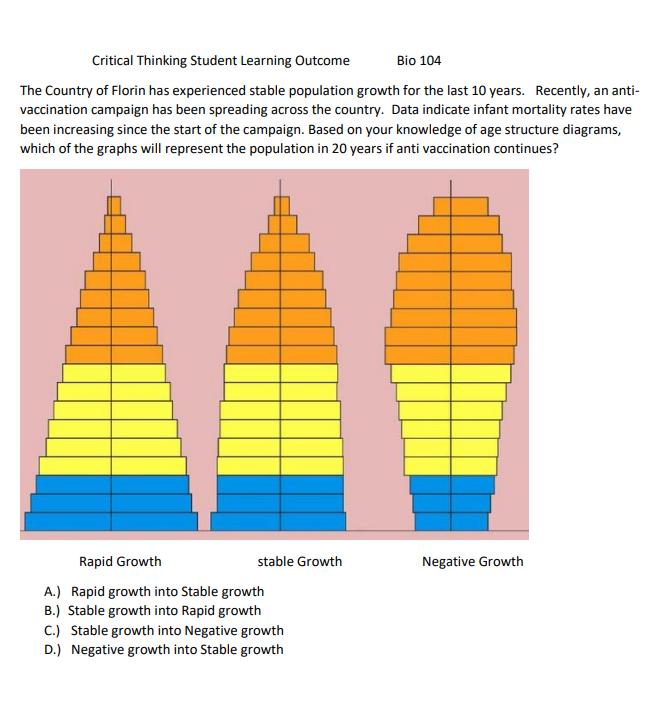 Critical Thinking Student Learning Outcome Bio 104

The Country of Florin has experienced stable population growth for the last 10 years. Recently, an anti-vaccination campaign has been spreading across the country. Data indicate infant mortality rates have been increasing since the start of the campaign. Based on your knowledge of age structure diagrams, which of the graphs will represent the population in 20 years if anti vaccination continues?

Rapid Growth

stable Growth

Negative Growth

A.) Rapid growth into Stable growth
B.) Stable growth into Rapid growth
C.) Stable growth into Negative growth
D.) Negative growth into Stable growth